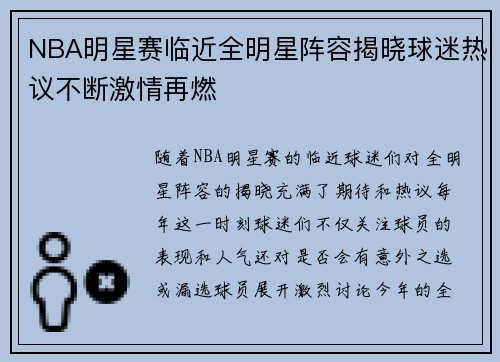 NBA明星赛临近全明星阵容揭晓球迷热议不断激情再燃

随着NBA明星赛的临近球迷们对全明星阵容的揭晓充满了期待和热议每年这一时刻球迷们不仅关注球员的表现和人气还对是否会有意外之选或漏选球员展开激烈讨论今年的全